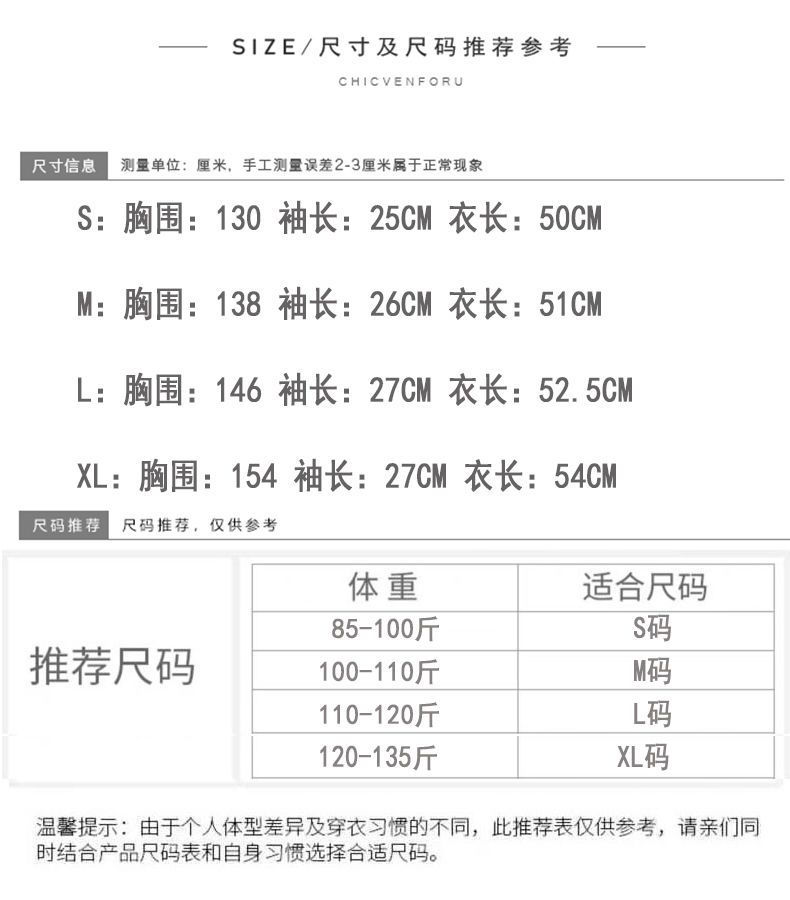 SIZE/尺寸及尺码推荐参考

CHICVENFORU

尺寸信息 测量单位：厘米，手工测量误差2-3厘米属于正常现象

S：胸围：130 袖长：25CM 衣长：50CM

M：胸围：138 袖长：26CM 衣长：51CM

L：胸围：146 袖长：27CM 衣长：52.5CM

XL：胸围：154 袖长：27CM 衣长：54CM

尺码推荐 尺码推荐，仅供参考

推荐尺码

| 体重 | 适合尺码 |
|---|---|
| 85-100斤 | S码 |
| 100-110斤 | M码 |
| 110-120斤 | L码 |
| 120-135斤 | XL码 |

温馨提示：由于个人体型差异及穿衣习惯的不同，此推荐表仅供参考，请亲们同时结合产品尺码表和自身习惯选择合适尺码。